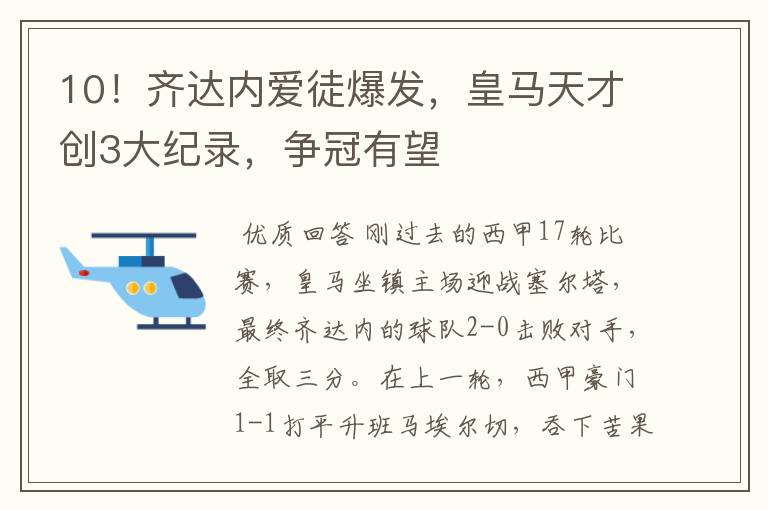 10！齐达内爱徒爆发，皇马天才创3大纪录，争冠有望

优质回答 刚过去的西甲17轮比赛，皇马坐镇主场迎战塞尔塔，最终齐达内的球队2-0击败对手，全取三分。在上一轮，西甲豪门1-1打平升班马埃尔切，吞下苦果